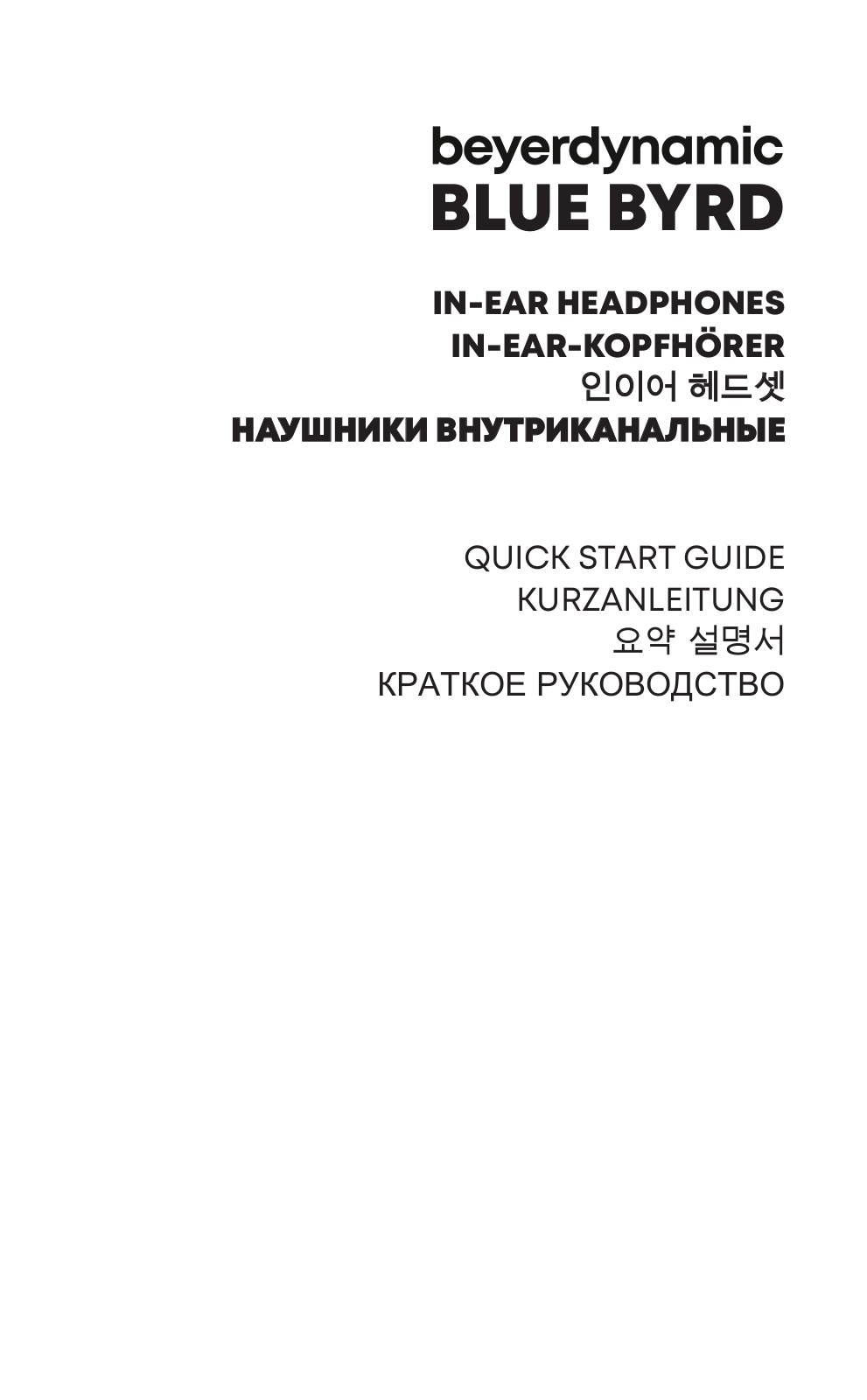 beyerdynamic
BLUE BYRD

IN-EAR HEADPHONES
IN-EAR-KOPFHÖRER
인이어 헤드셋
НАУШНИКИ ВНУТРИКАНАЛЬНЫЕ

QUICK START GUIDE
KURZANLEITUNG
요약 설명서
КРАТКОЕ РУКОВОДСТВО